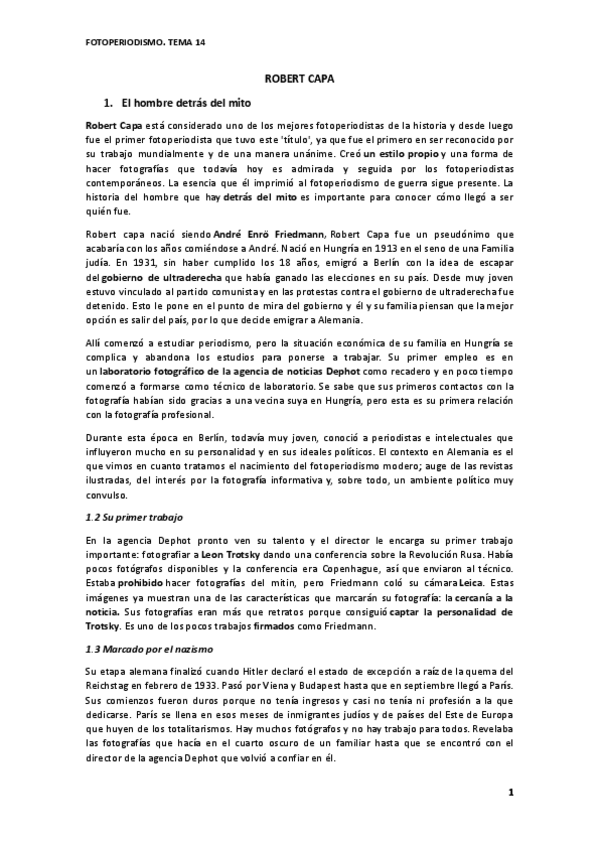 FOTOPERIODISMO. TEMA 14

ROBERT CAPA

1. El hombre detrás del mito

Robert Capa está considerado uno de los mejores fotoperiodistas de la historia y desde luego fue el primer fotoperiodista que tuvo este 'título', ya que fue el primero en ser reconocido por su trabajo mundialmente y de una manera unánime. Creó un estilo propio y una forma de hacer fotografías que todavía hoy es admirada y seguida por los fotoperiodistas contemporáneos. La esencia que él imprimió al fotoperiodismo de guerra sigue presente. La historia del hombre que hay detrás del mito es importante para conocer cómo llegó a ser quién fue.

Robert capa nació siendo André Enrö Friedmann, Robert Capa fue un pseudónimo que acabaría con los años comiéndose a André. Nació en Hungría en 1913 en el seno de una Familia judía. En 1931, sin haber cumplido los 18 años, emigró a Berlín con la idea de escapar del gobierno de ultraderecha que había ganado las elecciones en su país. Desde muy joven estuvo vinculado al partido comunista y en las protestas contra el gobierno de ultraderecha fue detenido. Esto le pone en el punto de mira del gobierno y él y su familia piensan que la mejor opción es salir del país, por lo que decide emigrar a Alemania.

Allí comenzó a estudiar periodismo, pero la situación económica de su familia en Hungría se complica y abandona los estudios para ponerse a trabajar. Su primer empleo es en un laboratorio fotográfico de la agencia de noticias Dephot como recadero y en poco tiempo comenzó a formarse como técnico de laboratorio. Se sabe que sus primeros contactos con la fotografía habían sido gracias a una vecina suya en Hungría, pero esta es su primera relación con la fotografía profesional.

Durante esta época en Berlín, todavía muy joven, conoció a periodistas e intelectuales que influyeron mucho en su personalidad y en sus ideales políticos. El contexto en Alemania es el que vimos en cuanto tratamos el nacimiento del fotoperiodismo modero; auge de las revistas ilustradas, del interés por la fotografía informativa y, sobre todo, un ambiente político muy convulso.

1.2 Su primer trabajo

En la agencia Dephot pronto ven su talento y el director le encarga su primer trabajo importante: fotografiar a Leon Trotsky dando una conferencia sobre la Revolución Rusa. Había pocos fotógrafos disponibles y la conferencia era Copenhague, así que enviaron al técnico. Estaba prohibido hacer fotografías del mitin, pero Friedmann coló su cámara Leica. Estas imágenes ya muestran una de las características que marcarán su fotografía: la cercanía a la noticia. Sus fotografías eran más que retratos porque consiguió captar la personalidad de Trotsky. Es uno de los pocos trabajos firmados como Friedmann.

1.3 Marcado por el nazismo

Su etapa alemana finalizó cuando Hitler declaró el estado de excepción a raíz de la quema del Reichstag en febrero de 1933. Pasó por Viena y Budapest hasta que en septiembre llegó a París. Sus comienzos fueron duros porque no tenía ingresos y casi no tenía ni profesión a la que dedicarse. París se llena en esos meses de inmigrantes judíos y de países del Este de Europa que huyen de los totalitarismos. Hay muchos fotógrafos y no hay trabajo para todos. Revelaba las fotografías que hacía en el cuarto oscuro de un familiar hasta que se encontró con el director de la agencia Dephot que volvió a confiar en él.

1